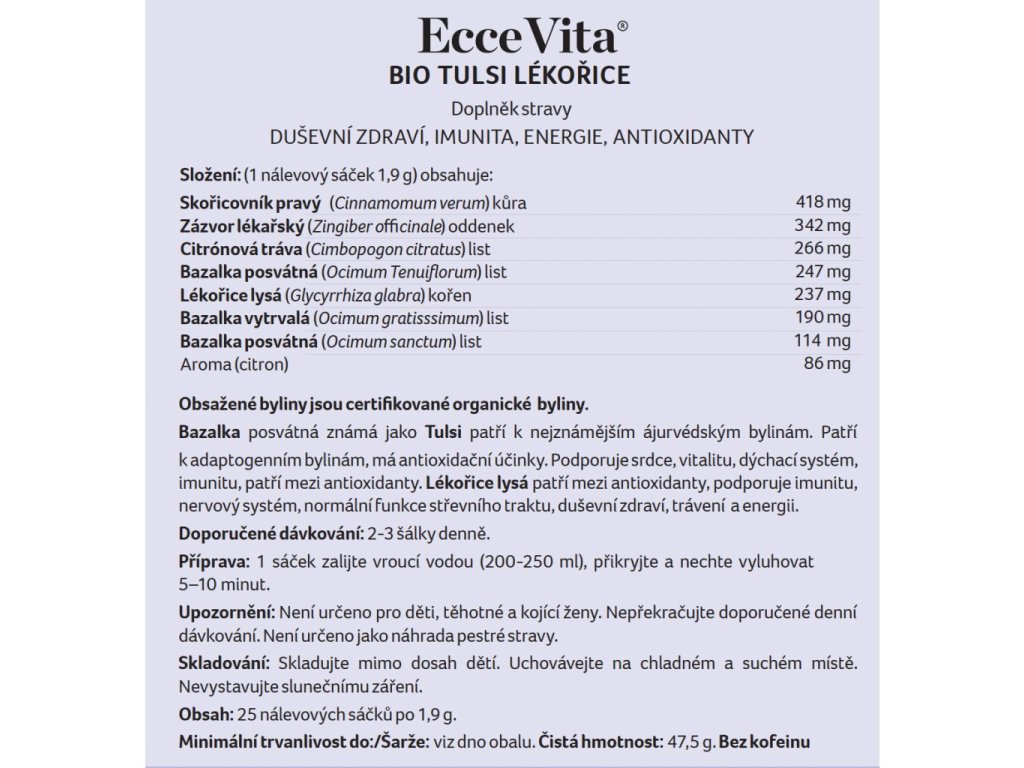 Ecce Vita®
BIO TULSI LÉKOŘICE
Doplněk stravy
DUŠEVNÍ ZDRAVÍ, IMUNITA, ENERGIE, ANTIOXIDANTY

Složení: (1 nálevový sáček 1,9 g) obsahuje:

| | |
|---|---|
| Skořicovník pravý (Cinnamomum verum) kůra | 418 mg |
| Zázvor lékařský (Zingiber officinale) oddenek | 342 mg |
| Citrónová tráva (Cimbopogon citratus) list | 266 mg |
| Bazalka posvátná (Ocimum Tenuiflorum) list | 247 mg |
| Lékořice lysá (Glycyrrhiza glabra) kořen | 237 mg |
| Bazalka vytrvalá (Ocimum gratisssimum) list | 190 mg |
| Bazalka posvátná (Ocimum sanctum) list | 114 mg |
| Aroma (citron) | 86 mg |

Obsažené byliny jsou certifikované organické byliny.

Bazalka posvátná známá jako Tulsi patří k nejznámějším ájurvédským bylinám. Patří k adaptogenním bylinám, má antioxidační účinky. Podporuje srdce, vitalitu, dýchací systém, imunitu, patří mezi antioxidanty. Lékořice lysá patří mezi antioxidanty, podporuje imunitu, nervový systém, normální funkce střevního traktu, duševní zdraví, trávení a energii.

Doporučené dávkování: 2-3 šálky denně.

Příprava: 1 sáček zalijte vroucí vodou (200-250 ml), přikryjte a nechte vyluhovat 5–10 minut.

Upozornění: Není určeno pro děti, těhotné a kojící ženy. Nepřekračujte doporučené denní dávkování. Není určeno jako náhrada pestré stravy.

Skladování: Skladujte mimo dosah dětí. Uchovávejte na chladném a suchém místě. Nevystavujte slunečnímu záření.

Obsah: 25 nálevových sáčků po 1,9 g.

Minimální trvanlivost do:/Šarže: viz dno obalu. Čistá hmotnost: 47,5 g. Bez kofeinu